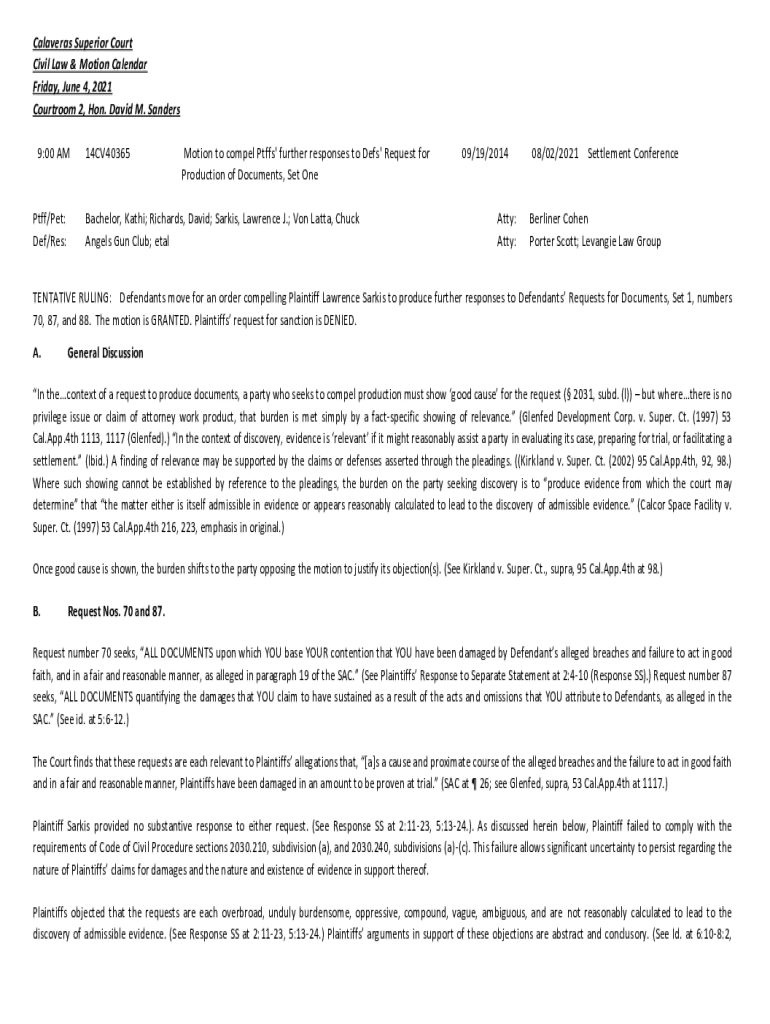 Calaveras Superior Court
Civil Law & Motion Calendar
Friday, June 4, 2021
Courtroom 2, Hon. David M. Sanders

9:00 AM 14CV40365 Motion to compel Ptffs' further responses to Defs' Request for Production of Documents, Set One 09/19/2014 08/02/2021 Settlement Conference

Ptff/Pet: Bachelor, Kathi; Richards, David; Sarkis, Lawrence J.; Von Latta, Chuck Atty: Berliner Cohen
Def/Res: Angels Gun Club; etal Atty: Porter Scott; Levangie Law Group

TENTATIVE RULING: Defendants move for an order compelling Plaintiff Lawrence Sarkis to produce further responses to Defendants' Requests for Documents, Set 1, numbers 70, 87, and 88. The motion is GRANTED. Plaintiffs' request for sanction is DENIED.

A. General Discussion

"In the...context of a request to produce documents, a party who seeks to compel production must show 'good cause' for the request (§ 2031, subd. (l)) – but where...there is no privilege issue or claim of attorney work product, that burden is met simply by a fact-specific showing of relevance." (Glenfed Development Corp. v. Super. Ct. (1997) 53 Cal.App.4th 1113, 1117 (Glenfed).) "In the context of discovery, evidence is 'relevant' if it might reasonably assist a party in evaluating its case, preparing for trial, or facilitating a settlement." (Ibid.) A finding of relevance may be supported by the claims or defenses asserted through the pleadings. ((Kirkland v. Super. Ct. (2002) 95 Cal.App.4th, 92, 98.) Where such showing cannot be established by reference to the pleadings, the burden on the party seeking discovery is to "produce evidence from which the court may determine" that "the matter either is itself admissible in evidence or appears reasonably calculated to lead to the discovery of admissible evidence." (Calcor Space Facility v. Super. Ct. (1997) 53 Cal.App.4th 216, 223, emphasis in original.)

Once good cause is shown, the burden shifts to the party opposing the motion to justify its objection(s). (See Kirkland v. Super. Ct., supra, 95 Cal.App.4th at 98.)

B. Request Nos. 70 and 87.

Request number 70 seeks, "ALL DOCUMENTS upon which YOU base YOUR contention that YOU have been damaged by Defendant's alleged breaches and failure to act in good faith, and in a fair and reasonable manner, as alleged in paragraph 19 of the SAC." (See Plaintiffs' Response to Separate Statement at 2:4-10 (Response SS).) Request number 87 seeks, "ALL DOCUMENTS quantifying the damages that YOU claim to have sustained as a result of the acts and omissions that YOU attribute to Defendants, as alleged in the SAC." (See id. at 5:6-12.)

The Court finds that these requests are each relevant to Plaintiffs' allegations that, "[a]s a cause and proximate course of the alleged breaches and the failure to act in good faith and in a fair and reasonable manner, Plaintiffs have been damaged in an amount to be proven at trial." (SAC at ¶ 26; see Glenfed, supra, 53 Cal.App.4th at 1117.)

Plaintiff Sarkis provided no substantive response to either request. (See Response SS at 2:11-23, 5:13-24.). As discussed herein below, Plaintiff failed to comply with the requirements of Code of Civil Procedure sections 2030.210, subdivision (a), and 2030.240, subdivisions (a)-(c). This failure allows significant uncertainty to persist regarding the nature of Plaintiffs' claims for damages and the nature and existence of evidence in support thereof.

Plaintiffs objected that the requests are each overbroad, unduly burdensome, oppressive, compound, vague, ambiguous, and are not reasonably calculated to lead to the discovery of admissible evidence. (See Response SS at 2:11-23, 5:13-24.) Plaintiffs' arguments in support of these objections are abstract and conclusory. (See Id. at 6:10-8:2,